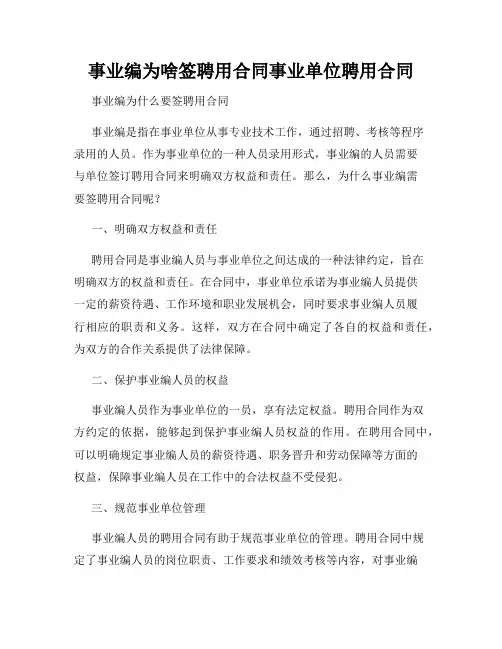 事业编为啥签聘用合同事业单位聘用合同

事业编为什么要签聘用合同

事业编是指在事业单位从事专业技术工作，通过招聘、考核等程序录用的人员。作为事业单位的一种人员录用形式，事业编的人员需要与单位签订聘用合同来明确双方权益和责任。那么，为什么事业编需要签聘用合同呢？

一、明确双方权益和责任

聘用合同是事业编人员与事业单位之间达成的一种法律约定，旨在明确双方的权益和责任。在合同中，事业单位承诺为事业编人员提供一定的薪资待遇、工作环境和职业发展机会，同时要求事业编人员履行相应的职责和义务。这样，双方在合同中确定了各自的权益和责任，为双方的合作关系提供了法律保障。

二、保护事业编人员的权益

事业编人员作为事业单位的一员，享有法定权益。聘用合同作为双方约定的依据，能够起到保护事业编人员权益的作用。在聘用合同中，可以明确规定事业编人员的薪资待遇、职务晋升和劳动保障等方面的权益，保障事业编人员在工作中的合法权益不受侵犯。

三、规范事业单位管理

事业编人员的聘用合同有助于规范事业单位的管理。聘用合同中规定了事业编人员的岗位职责、工作要求和绩效考核等内容，对事业编